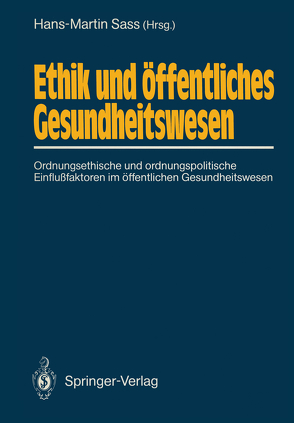 Hans-Martin Sass (Hrsg.)

Ethik und öffentliches Gesundheitswesen

Ordnungsethische und ordnungspolitische Einflußfaktoren im öffentlichen Gesundheitswesen

Springer-Verlag